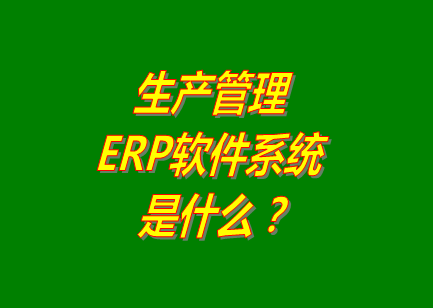 生产管理
ERP软件系统
是什么？